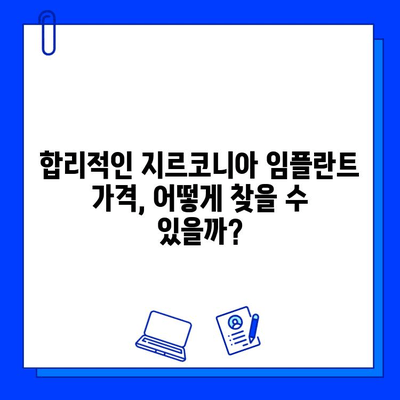 합리적인 지르코니아 임플란트 가격, 어떻게 찾을 수 있을까?